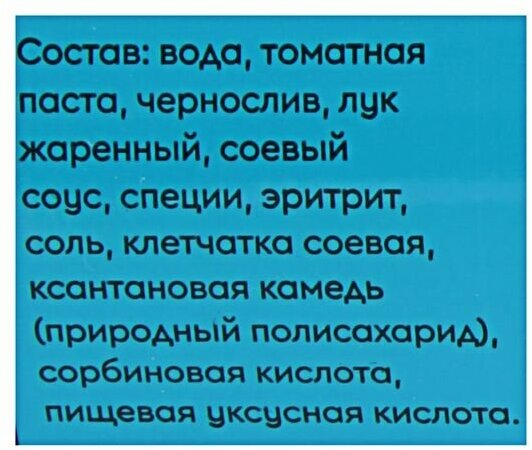 Состав: вода, томатная паста, чернослив, лук жаренный, соевый соус, специи, эритрит, соль, клетчатка соевая, ксантановая камедь (природный полисахарид), сорбиновая кислота, пищевая уксусная кислота.